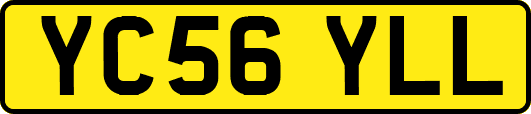 YC56 YLL